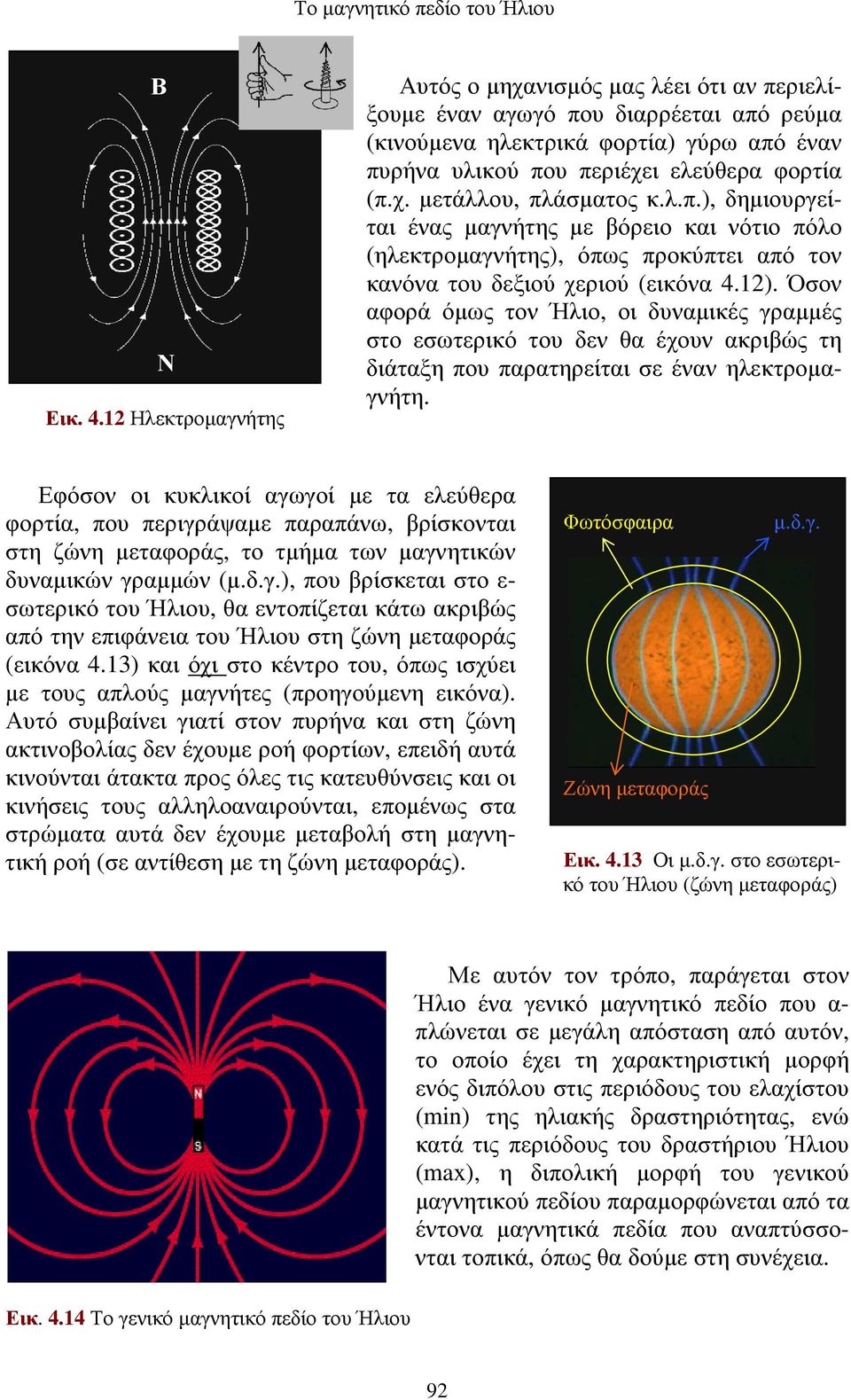 Το μαγνητικό πεδίο του Ήλιου

B

N

Εικ. 4.12 Ηλεκτρομαγνήτης

Αυτός ο μηχανισμός μας λέει ότι αν περιελίξουμε έναν αγωγό που διαρρέεται από ρεύμα (κινούμενα ηλεκτρικά φορτία) γύρω από έναν πυρήνα υλικού που περιέχει ελεύθερα φορτία (π.χ. μετάλλου, πλάσματος κ.λ.π.), δημιουργείται ένας μαγνήτης με βόρειο και νότιο πόλο (ηλεκτρομαγνήτης), όπως προκύπτει από τον κανόνα του δεξιού χεριού (εικόνα 4.12). Όσον αφορά όμως τον Ήλιο, οι δυναμικές γραμμές στο εσωτερικό του δεν θα έχουν ακριβώς τη διάταξη που παρατηρείται σε έναν ηλεκτρομαγνήτη.

Εφόσον οι κυκλικοί αγωγοί με τα ελεύθερα φορτία, που περιγράψαμε παραπάνω, βρίσκονται στη ζώνη μεταφοράς, το τμήμα των μαγνητικών δυναμικών γραμμών (μ.δ.γ.), που βρίσκεται στο εσωτερικό του Ήλιου, θα εντοπίζεται κάτω ακριβώς από την επιφάνεια του Ήλιου στη ζώνη μεταφοράς (εικόνα 4.13) και όχι στο κέντρο του, όπως ισχύει με τους απλούς μαγνήτες (προηγούμενη εικόνα). Αυτό συμβαίνει γιατί στον πυρήνα και στη ζώνη ακτινοβολίας δεν έχουμε ροή φορτίων, επειδή αυτά κινούνται άτακτα προς όλες τις κατευθύνσεις και οι κινήσεις τους αλληλοαναιρούνται, επομένως στα στρώματα αυτά δεν έχουμε μεταβολή στη μαγνητική ροή (σε αντίθεση με τη ζώνη μεταφοράς).

Φωτόσφαιρα

μ.δ.γ.

Ζώνη μεταφοράς

Εικ. 4.13 Οι μ.δ.γ. στο εσωτερικό του Ήλιου (ζώνη μεταφοράς)

N

S

Με αυτόν τον τρόπο, παράγεται στον Ήλιο ένα γενικό μαγνητικό πεδίο που απλώνεται σε μεγάλη απόσταση από αυτόν, το οποίο έχει τη χαρακτηριστική μορφή ενός διπόλου στις περιόδους του ελαχίστου (min) της ηλιακής δραστηριότητας, ενώ κατά τις περιόδους του δραστήριου Ήλιου (max), η διπολική μορφή του γενικού μαγνητικού πεδίου παραμορφώνεται από τα έντονα μαγνητικά πεδία που αναπτύσσονται τοπικά, όπως θα δούμε στη συνέχεια.

Εικ. 4.14 Το γενικό μαγνητικό πεδίο του Ήλιου

92